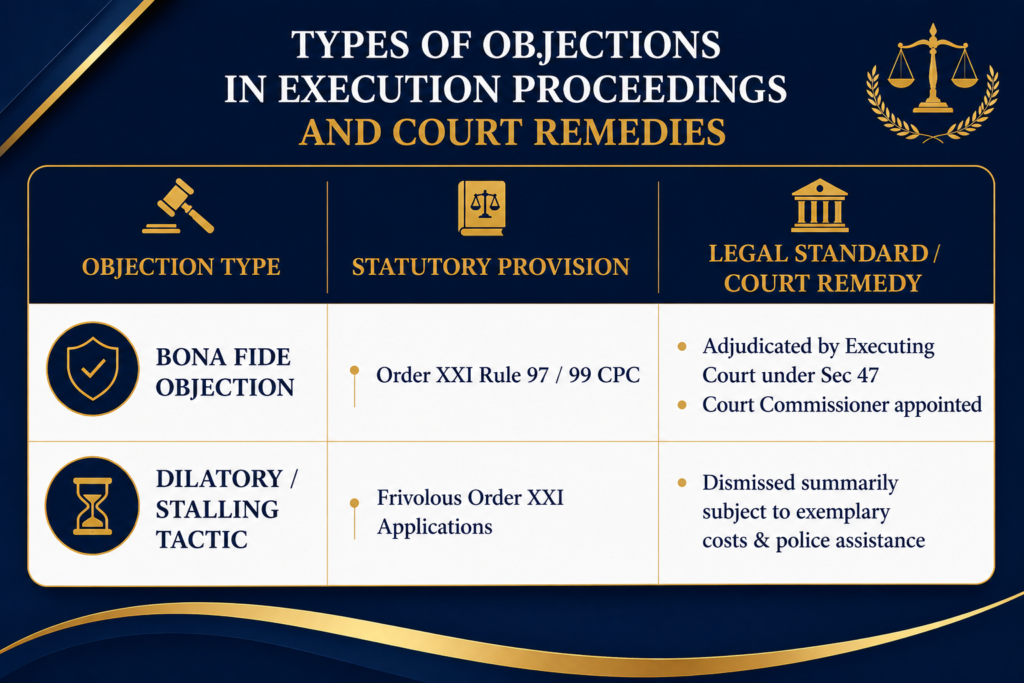 TYPES OF OBJECTIONS IN EXECUTION PROCEEDINGS AND COURT REMEDIES

| OBJECTION TYPE | STATUTORY PROVISION | LEGAL STANDARD / COURT REMEDY |
|---|---|---|
| BONA FIDE OBJECTION | Order XXI Rule 97 / 99 CPC | • Adjudicated by Executing Court under Sec 47 • Court Commissioner appointed |
| DILATORY / STALLING TACTIC | Frivolous Order XXI Applications | • Dismissed summarily subject to exemplary costs & police assistance |